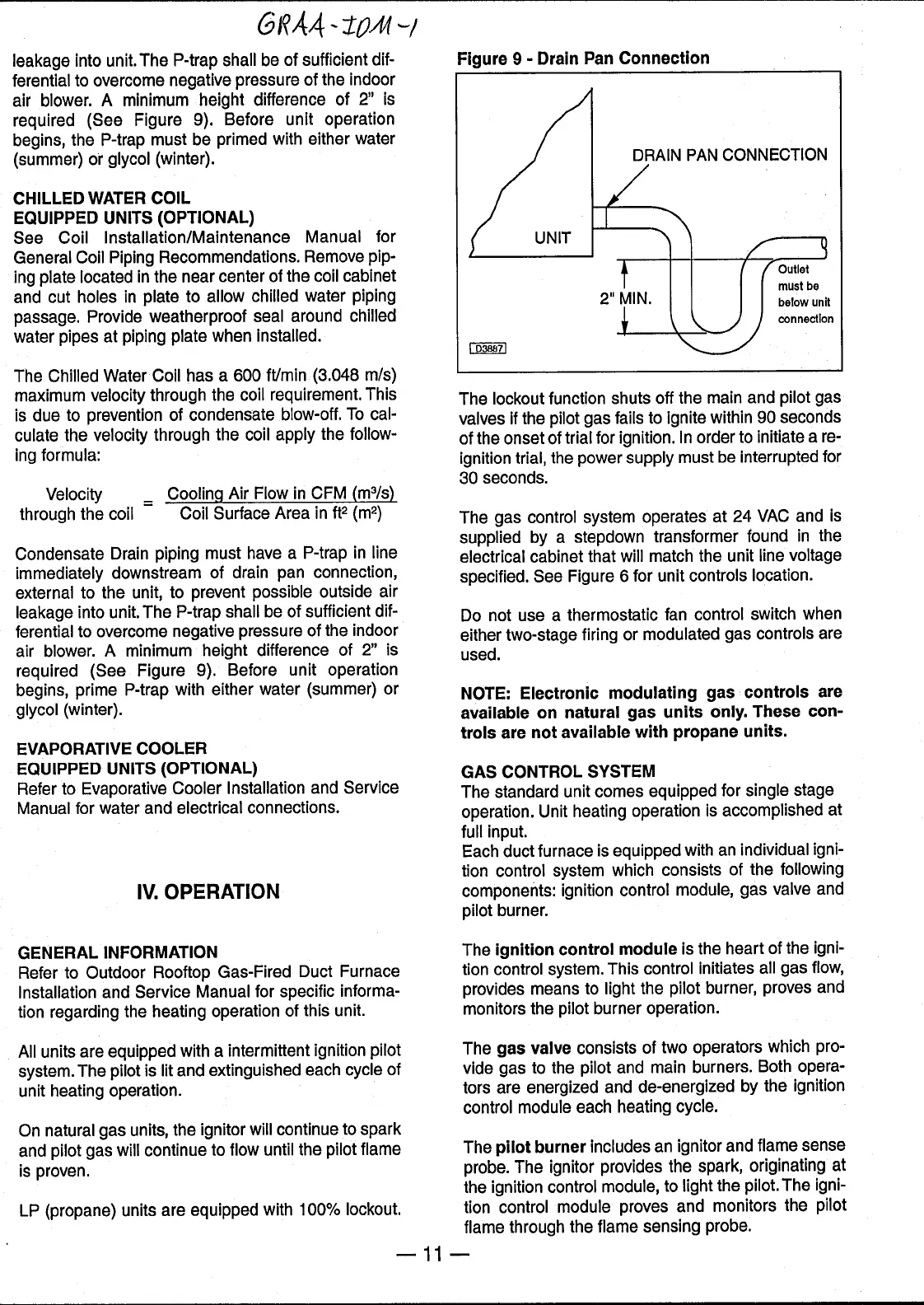 GRAA-IOM-1

leakage into unit. The P-trap shall be of sufficient differential to overcome negative pressure of the indoor air blower. A minimum height difference of 2" is required (See Figure 9). Before unit operation begins, the P-trap must be primed with either water (summer) or glycol (winter).

CHILLED WATER COIL
EQUIPPED UNITS (OPTIONAL)
See Coil Installation/Maintenance Manual for General Coil Piping Recommendations. Remove piping plate located in the near center of the coil cabinet and cut holes in plate to allow chilled water piping passage. Provide weatherproof seal around chilled water pipes at piping plate when installed.

The Chilled Water Coil has a 600 ft/min (3.048 m/s) maximum velocity through the coil requirement. This is due to prevention of condensate blow-off. To calculate the velocity through the coil apply the following formula:

$\text{Velocity through the coil} = \frac{\text{Cooling Air Flow in CFM (m}^3\text{/s)}}{\text{Coil Surface Area in ft}^2\text{ (m}^2\text{)}}$

Condensate Drain piping must have a P-trap in line immediately downstream of drain pan connection, external to the unit, to prevent possible outside air leakage into unit. The P-trap shall be of sufficient differential to overcome negative pressure of the indoor air blower. A minimum height difference of 2" is required (See Figure 9). Before unit operation begins, prime P-trap with either water (summer) or glycol (winter).

EVAPORATIVE COOLER
EQUIPPED UNITS (OPTIONAL)
Refer to Evaporative Cooler Installation and Service Manual for water and electrical connections.

IV. OPERATION

GENERAL INFORMATION
Refer to Outdoor Rooftop Gas-Fired Duct Furnace Installation and Service Manual for specific information regarding the heating operation of this unit.

All units are equipped with a intermittent ignition pilot system. The pilot is lit and extinguished each cycle of unit heating operation.

On natural gas units, the ignitor will continue to spark and pilot gas will continue to flow until the pilot flame is proven.

LP (propane) units are equipped with 100% lockout.

Figure 9 - Drain Pan Connection

DRAIN PAN CONNECTION
UNIT
2" MIN.
Outlet must be below unit connection
D3887

The lockout function shuts off the main and pilot gas valves if the pilot gas fails to ignite within 90 seconds of the onset of trial for ignition. In order to initiate a re-ignition trial, the power supply must be interrupted for 30 seconds.

The gas control system operates at 24 VAC and is supplied by a stepdown transformer found in the electrical cabinet that will match the unit line voltage specified. See Figure 6 for unit controls location.

Do not use a thermostatic fan control switch when either two-stage firing or modulated gas controls are used.

NOTE: Electronic modulating gas controls are available on natural gas units only. These controls are not available with propane units.

GAS CONTROL SYSTEM
The standard unit comes equipped for single stage operation. Unit heating operation is accomplished at full input.
Each duct furnace is equipped with an individual ignition control system which consists of the following components: ignition control module, gas valve and pilot burner.

The ignition control module is the heart of the ignition control system. This control initiates all gas flow, provides means to light the pilot burner, proves and monitors the pilot burner operation.

The gas valve consists of two operators which provide gas to the pilot and main burners. Both operators are energized and de-energized by the ignition control module each heating cycle.

The pilot burner includes an ignitor and flame sense probe. The ignitor provides the spark, originating at the ignition control module, to light the pilot. The ignition control module proves and monitors the pilot flame through the flame sensing probe.

— 11 —